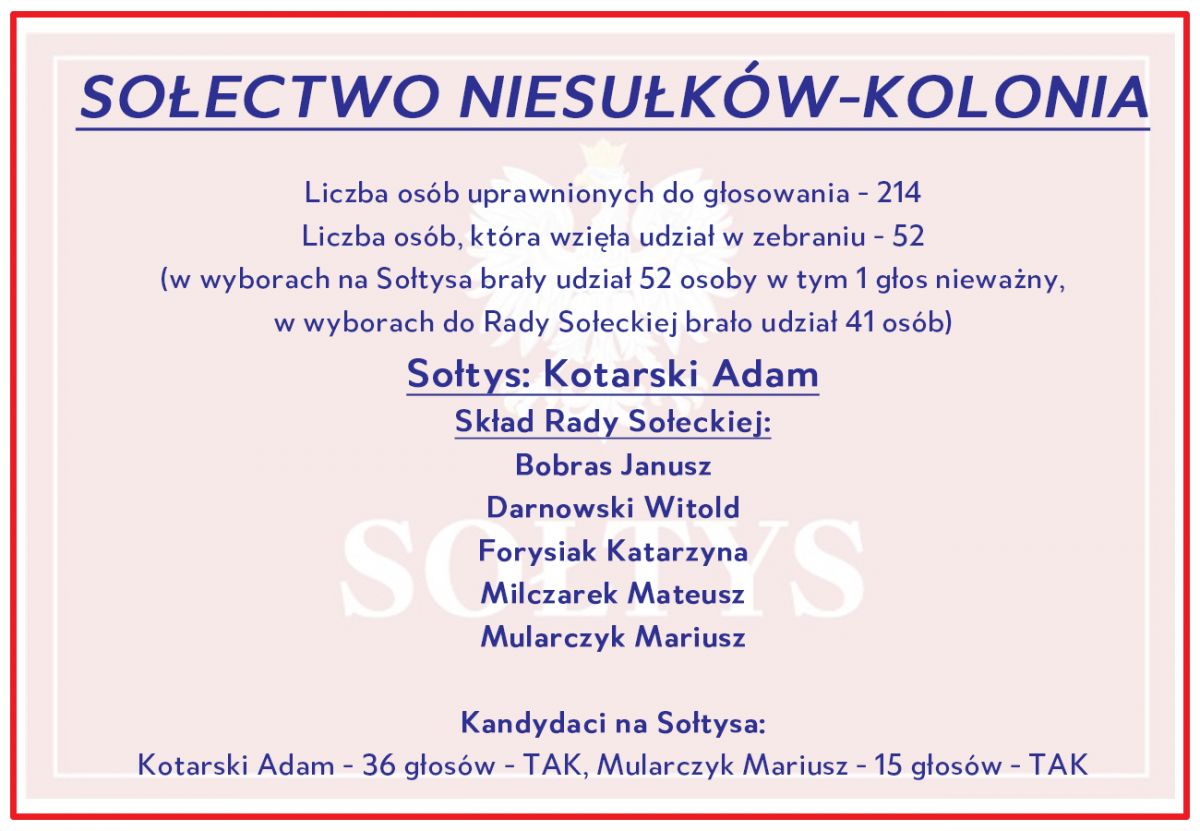 SOŁECTWO NIESUŁKÓW-KOLONIA

Liczba osób uprawnionych do głosowania - 214
Liczba osób, która wzięła udział w zebraniu - 52
(w wyborach na Sołtysa brały udział 52 osoby w tym 1 głos nieważny,
w wyborach do Rady Sołeckiej brało udział 41 osób)

Sołtys: Kotarski Adam

Skład Rady Sołeckiej:
Bobras Janusz
Darnowski Witold
Forysiak Katarzyna
Milczarek Mateusz
Mularczyk Mariusz

Kandydaci na Sołtysa:
Kotarski Adam - 36 głosów - TAK, Mularczyk Mariusz - 15 głosów - TAK

SOŁTYS